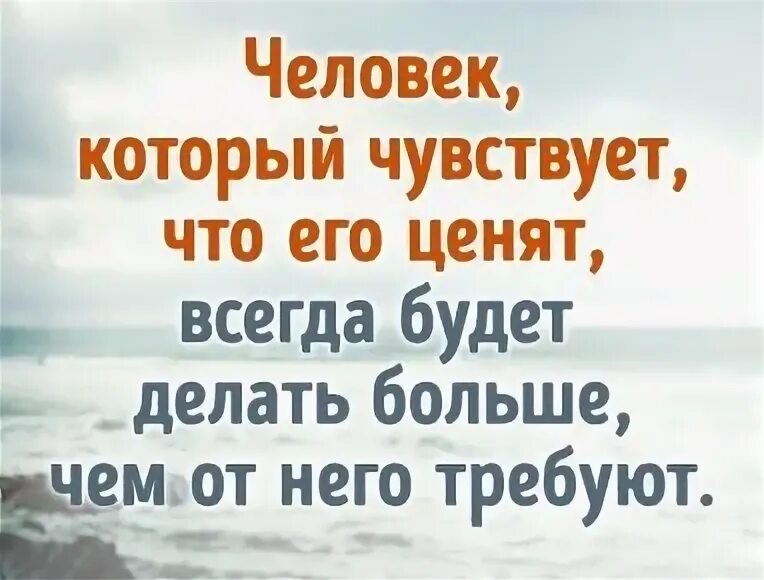 Человек, который чувствует, что его ценят, всегда будет делать больше, чем от него требуют.